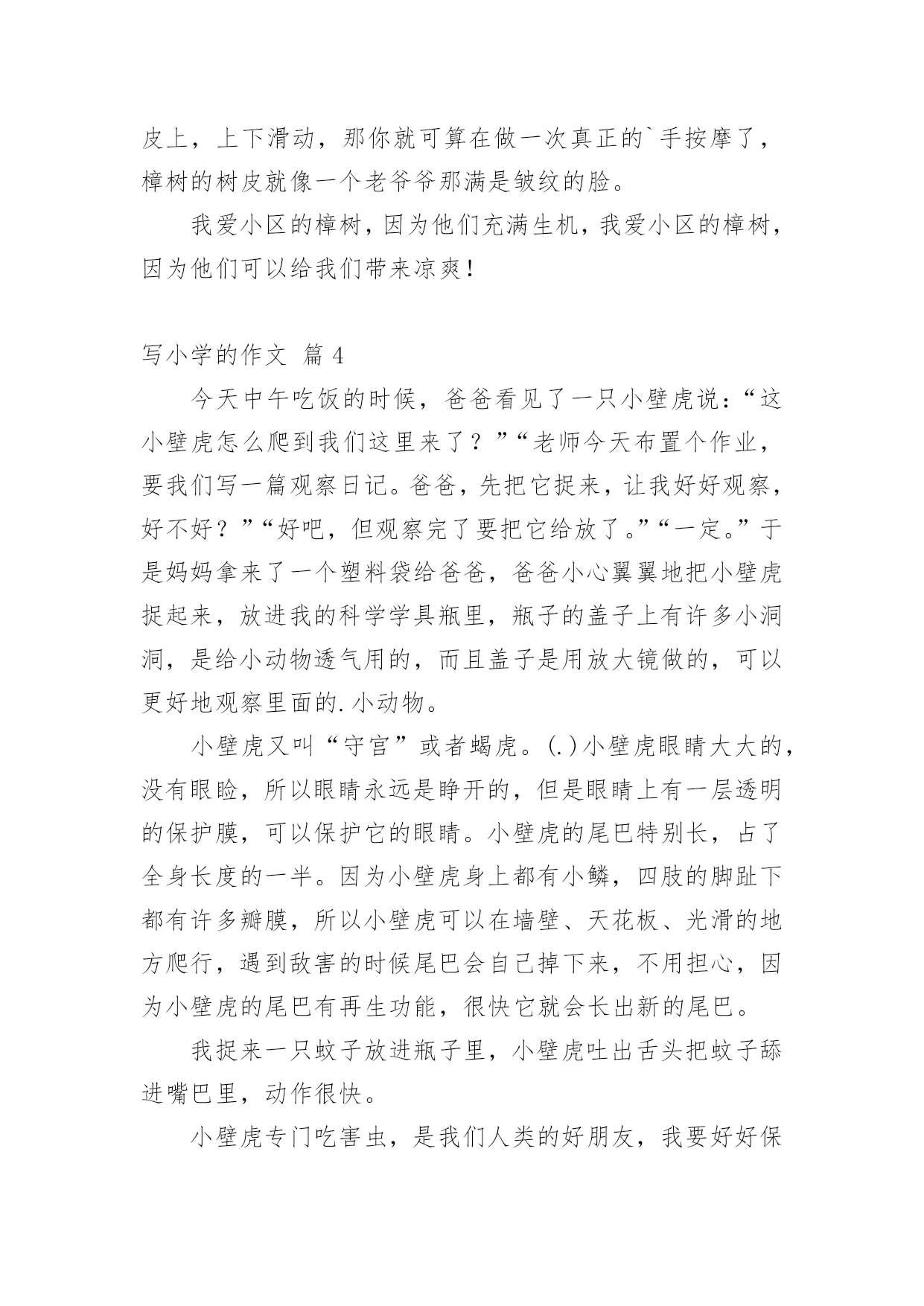 皮上，上下滑动，那你就可算在做一次真正的`手按摩了，樟树的树皮就像一个老爷爷那满是皱纹的脸。

我爱小区的樟树，因为他们充满生机，我爱小区的樟树，因为他们可以给我们带来凉爽！

写小学的作文 篇 4

今天中午吃饭的时候，爸爸看见了一只小壁虎说：“这小壁虎怎么爬到我们这里来了？”“老师今天布置个作业，要我们写一篇观察日记。爸爸，先把它捉来，让我好好观察，好不好？”“好吧，但观察完了要把它给放了。”“一定。”于是妈妈拿来了一个塑料袋给爸爸，爸爸小心翼翼地把小壁虎捉起来，放进我的科学学具瓶里，瓶子的盖子上有许多小洞洞，是给小动物透气用的，而且盖子是用放大镜做的，可以更好地观察里面的.小动物。

小壁虎又叫“守宫”或者蝎虎。(.)小壁虎眼睛大大的，没有眼睑，所以眼睛永远是睁开的，但是眼睛上有一层透明的保护膜，可以保护它的眼睛。小壁虎的尾巴特别长，占了全身长度的一半。因为小壁虎身上都有小鳞，四肢的脚趾下都有许多瓣膜，所以小壁虎可以在墙壁、天花板、光滑的地方爬行，遇到敌害的时候尾巴会自己掉下来，不用担心，因为小壁虎的尾巴有再生功能，很快它就会长出新的尾巴。

我捉来一只蚊子放进瓶子里，小壁虎吐出舌头把蚊子舔进嘴巴里，动作很快。

小壁虎专门吃害虫，是我们人类的好朋友，我要好好保